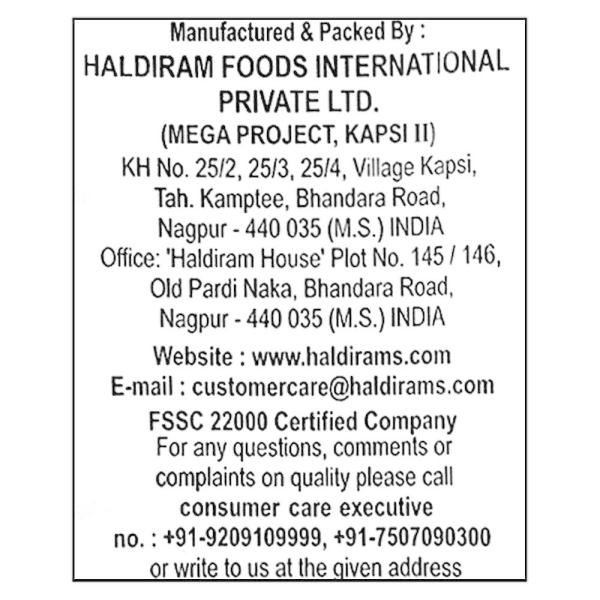 Manufactured & Packed By :
HALDIRAM FOODS INTERNATIONAL PRIVATE LTD.
(MEGA PROJECT, KAPSI II)
KH No. 25/2, 25/3, 25/4, Village Kapsi, Tah. Kamptee, Bhandara Road, Nagpur - 440 035 (M.S.) INDIA
Office: 'Haldiram House' Plot No. 145 / 146, Old Pardi Naka, Bhandara Road, Nagpur - 440 035 (M.S.) INDIA
Website : www.haldirams.com
E-mail : customercare@haldirams.com
FSSC 22000 Certified Company
For any questions, comments or complaints on quality please call consumer care executive no. : +91-9209109999, +91-7507090300 or write to us at the given address